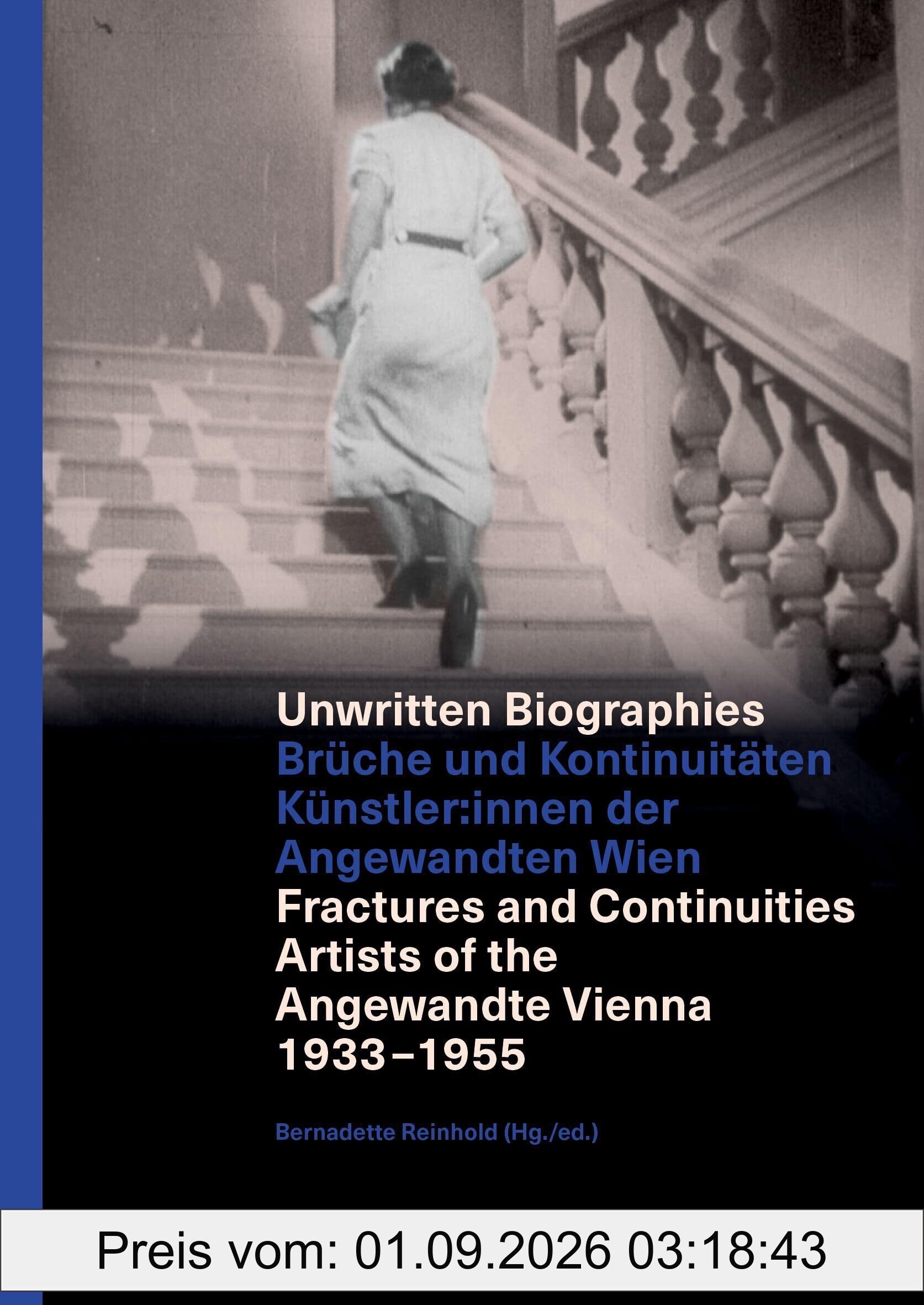 Unwritten Biographies
Brüche und Kontinuitäten
Künstler:innen der
Angewandten Wien
Fractures and Continuities
Artists of the
Angewandte Vienna
1933–1955

Bernadette Reinhold (Hg./ed.)

Preis vom: 01.09.2026 03:18:43